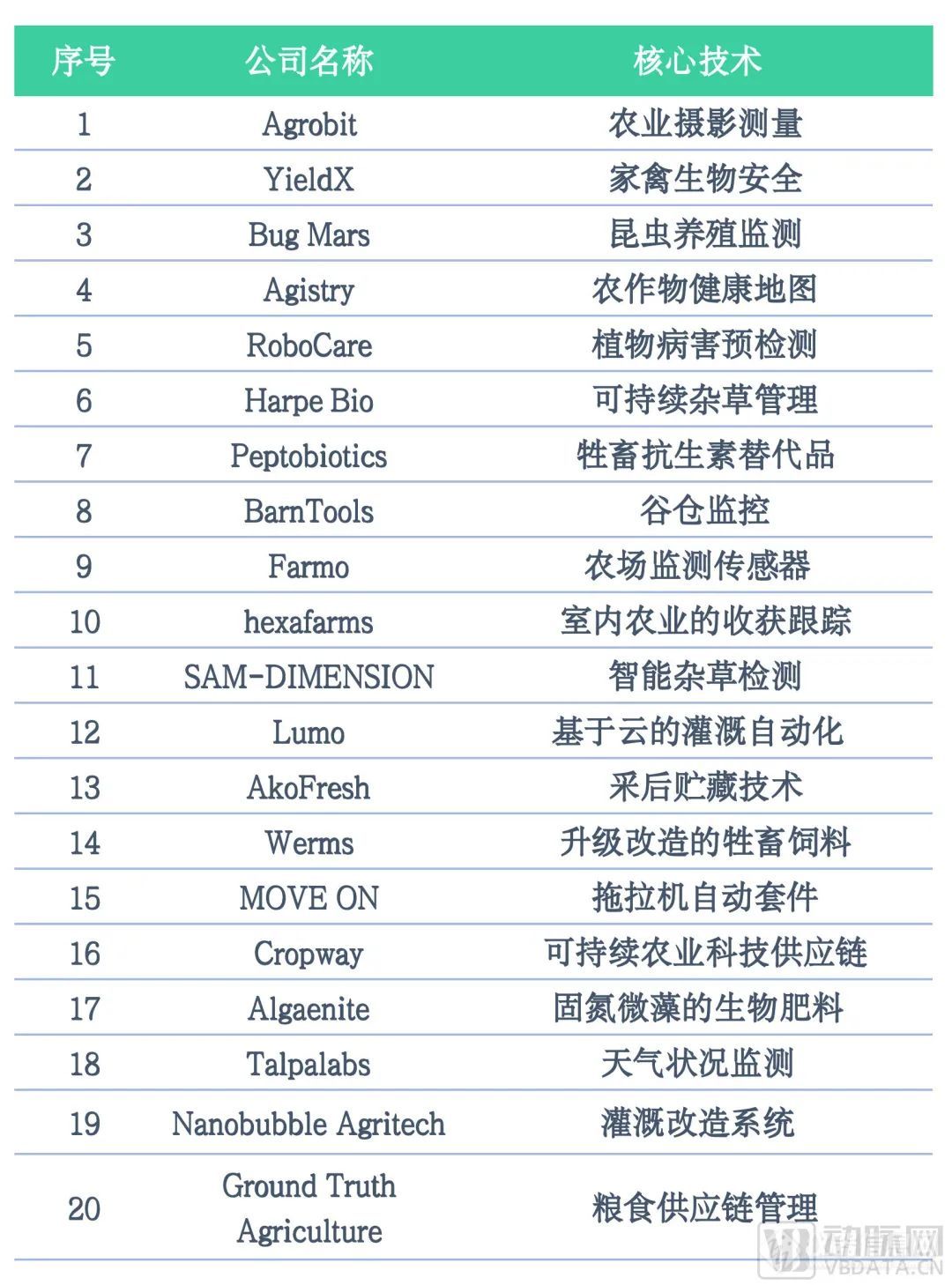 | 序号 | 公司名称 | 核心技术 |
|---|---|---|
| 1 | Agrobit | 农业摄影测量 |
| 2 | YieldX | 家禽生物安全 |
| 3 | Bug Mars | 昆虫养殖监测 |
| 4 | Agistry | 农作物健康地图 |
| 5 | RoboCare | 植物病害预检测 |
| 6 | Harpe Bio | 可持续杂草管理 |
| 7 | Peptobiotics | 牲畜抗生素替代品 |
| 8 | BarnTools | 谷仓监控 |
| 9 | Farmo | 农场监测传感器 |
| 10 | hexafarms | 室内农业的收获跟踪 |
| 11 | SAM-DIMENSION | 智能杂草检测 |
| 12 | Lumo | 基于云的灌溉自动化 |
| 13 | AkoFresh | 采后贮藏技术 |
| 14 | Werms | 升级改造的牲畜饲料 |
| 15 | MOVE ON | 拖拉机自动套件 |
| 16 | Cropway | 可持续农业科技供应链 |
| 17 | Algaenite | 固氮微藻的生物肥料 |
| 18 | Talpalabs | 天气状况监测 |
| 19 | Nanobubble Agritech | 灌溉改造系统 |
| 20 | Ground Truth Agriculture | 粮食供应链管理 |

动脉网
VBDATA.CN